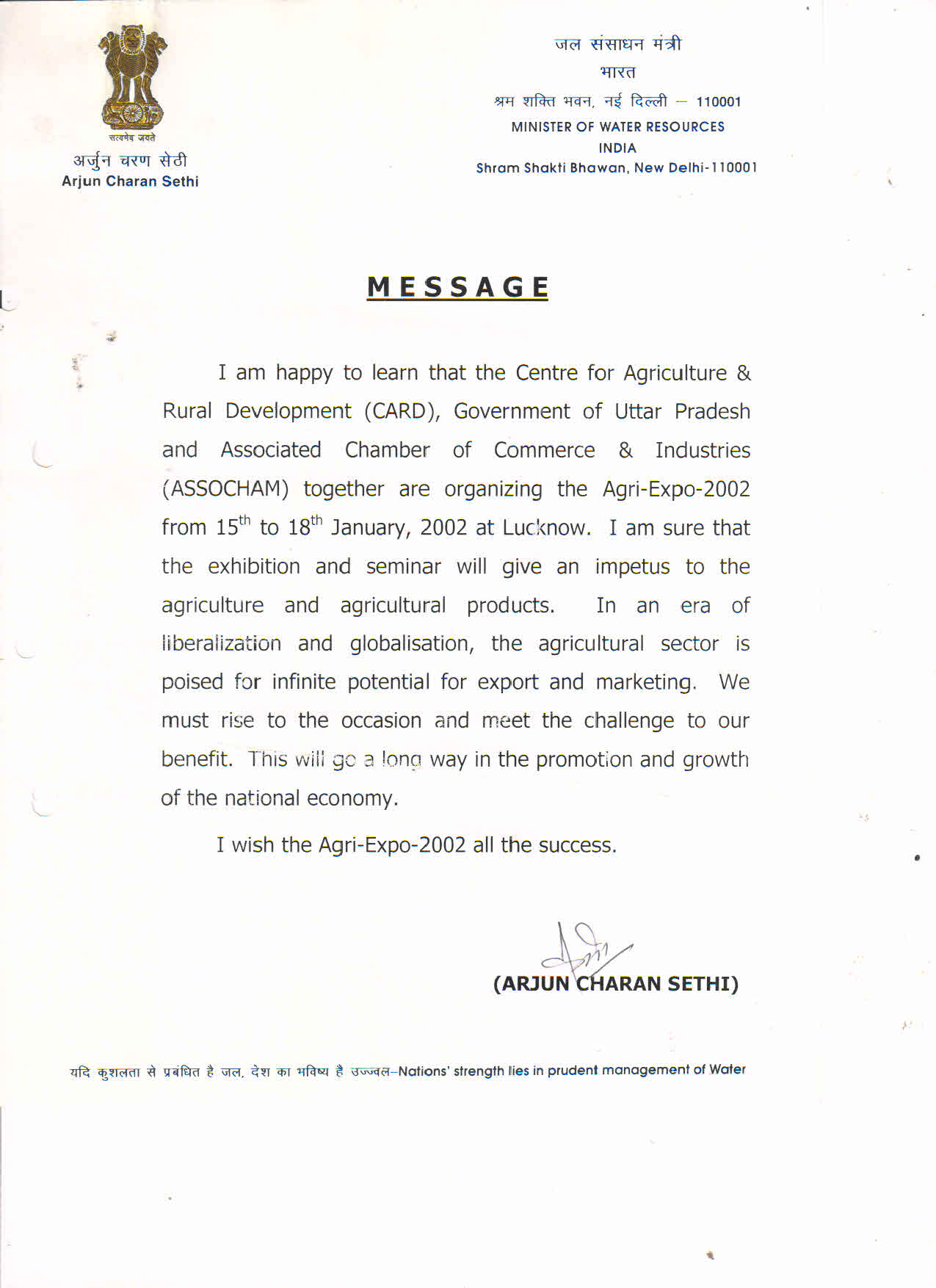 सत्यमेव जयते
अर्जुन चरण सेठी
Arjun Charan Sethi

जल संसाधन मंत्री
भारत
श्रम शक्ति भवन, नई दिल्ली – 110001
MINISTER OF WATER RESOURCES
INDIA
Shram Shakti Bhawan, New Delhi-110001

MESSAGE

I am happy to learn that the Centre for Agriculture & Rural Development (CARD), Government of Uttar Pradesh and Associated Chamber of Commerce & Industries (ASSOCHAM) together are organizing the Agri-Expo-2002 from 15$^{th}$ to 18$^{th}$ January, 2002 at Lucknow. I am sure that the exhibition and seminar will give an impetus to the agriculture and agricultural products. In an era of liberalization and globalisation, the agricultural sector is poised for infinite potential for export and marketing. We must rise to the occasion and meet the challenge to our benefit. This will go a long way in the promotion and growth of the national economy.

I wish the Agri-Expo-2002 all the success.

(ARJUN CHARAN SETHI)

यदि कुशलता से प्रबंधित है जल, देश का भविष्य है उज्ज्वल–Nations' strength lies in prudent management of Water